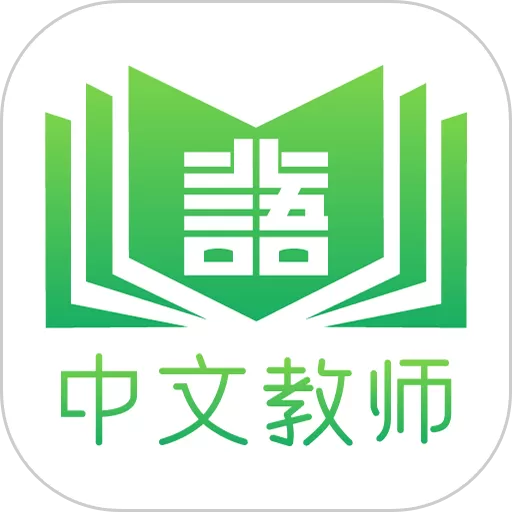 語

中文教师